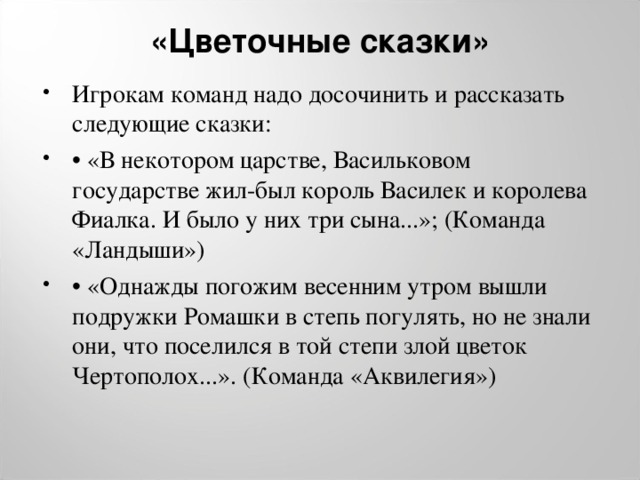 «Цветочные сказки»

• Игрокам команд надо досочинить и рассказать следующие сказки:

• • «В некотором царстве, Васильковом государстве жил-был король Василек и королева Фиалка. И было у них три сына...»; (Команда «Ландыши»)

• • «Однажды погожим весенним утром вышли подружки Ромашки в степь погулять, но не знали они, что поселился в той степи злой цветок Чертополох...». (Команда «Аквилегия»)